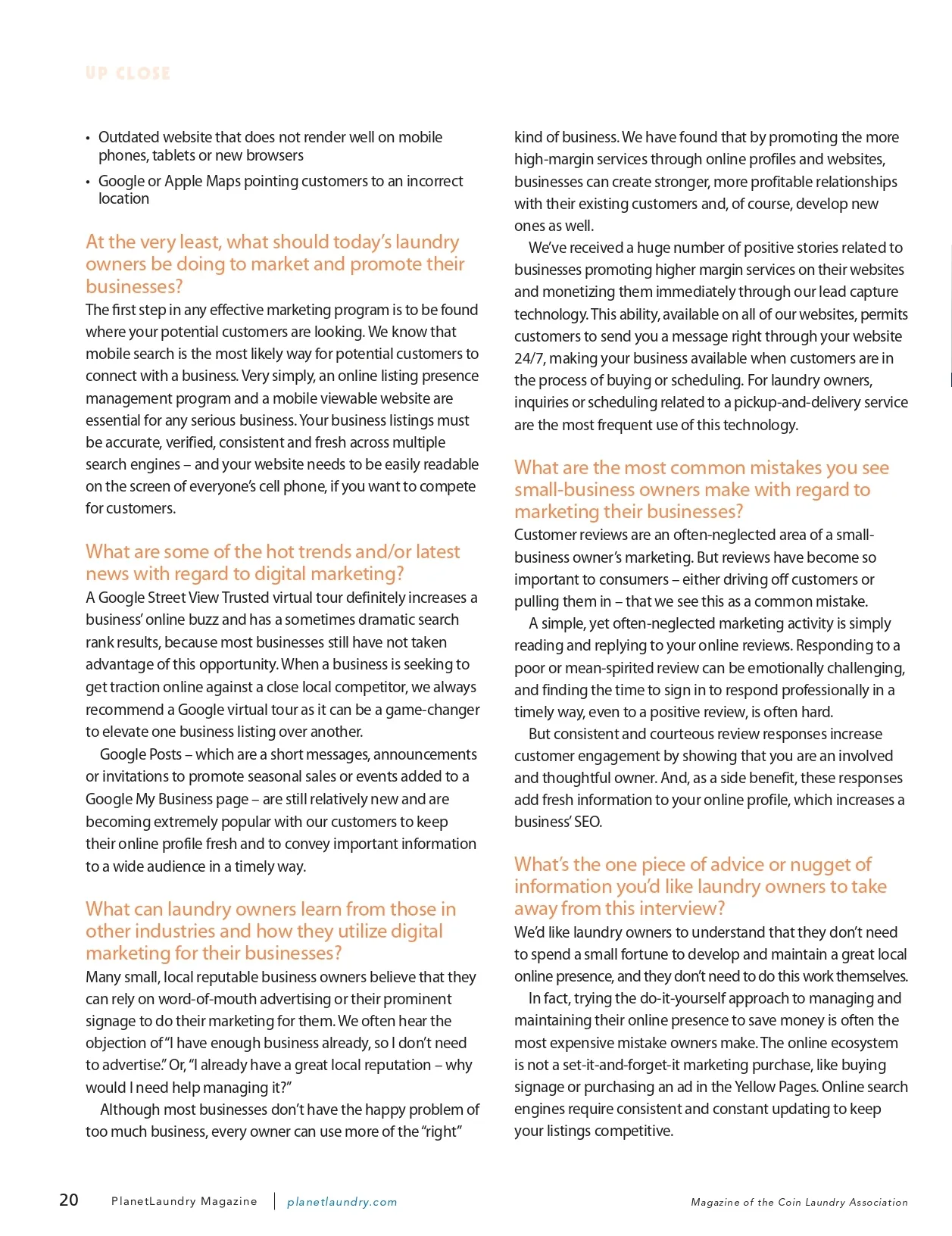 UP CLOSE

• Outdated website that does not render well on mobile phones, tablets or new browsers

• Google or Apple Maps pointing customers to an incorrect location

At the very least, what should today's laundry owners be doing to market and promote their businesses?

The first step in any effective marketing program is to be found where your potential customers are looking. We know that mobile search is the most likely way for potential customers to connect with a business. Very simply, an online listing presence management program and a mobile viewable website are essential for any serious business. Your business listings must be accurate, verified, consistent and fresh across multiple search engines – and your website needs to be easily readable on the screen of everyone's cell phone, if you want to compete for customers.

What are some of the hot trends and/or latest news with regard to digital marketing?

A Google Street View Trusted virtual tour definitely increases a business' online buzz and has a sometimes dramatic search rank results, because most businesses still have not taken advantage of this opportunity. When a business is seeking to get traction online against a close local competitor, we always recommend a Google virtual tour as it can be a game-changer to elevate one business listing over another.

Google Posts – which are a short messages, announcements or invitations to promote seasonal sales or events added to a Google My Business page – are still relatively new and are becoming extremely popular with our customers to keep their online profile fresh and to convey important information to a wide audience in a timely way.

What can laundry owners learn from those in other industries and how they utilize digital marketing for their businesses?

Many small, local reputable business owners believe that they can rely on word-of-mouth advertising or their prominent signage to do their marketing for them. We often hear the objection of "I have enough business already, so I don't need to advertise." Or, "I already have a great local reputation – why would I need help managing it?"

Although most businesses don't have the happy problem of too much business, every owner can use more of the "right" kind of business. We have found that by promoting the more high-margin services through online profiles and websites, businesses can create stronger, more profitable relationships with their existing customers and, of course, develop new ones as well.

We've received a huge number of positive stories related to businesses promoting higher margin services on their websites and monetizing them immediately through our lead capture technology. This ability, available on all of our websites, permits customers to send you a message right through your website 24/7, making your business available when customers are in the process of buying or scheduling. For laundry owners, inquiries or scheduling related to a pickup-and-delivery service are the most frequent use of this technology.

What are the most common mistakes you see small-business owners make with regard to marketing their businesses?

Customer reviews are an often-neglected area of a small-business owner's marketing. But reviews have become so important to consumers – either driving off customers or pulling them in – that we see this as a common mistake.

A simple, yet often-neglected marketing activity is simply reading and replying to your online reviews. Responding to a poor or mean-spirited review can be emotionally challenging, and finding the time to sign in to respond professionally in a timely way, even to a positive review, is often hard.

But consistent and courteous review responses increase customer engagement by showing that you are an involved and thoughtful owner. And, as a side benefit, these responses add fresh information to your online profile, which increases a business' SEO.

What's the one piece of advice or nugget of information you'd like laundry owners to take away from this interview?

We'd like laundry owners to understand that they don't need to spend a small fortune to develop and maintain a great local online presence, and they don't need to do this work themselves.

In fact, trying the do-it-yourself approach to managing and maintaining their online presence to save money is often the most expensive mistake owners make. The online ecosystem is not a set-it-and-forget-it marketing purchase, like buying signage or purchasing an ad in the Yellow Pages. Online search engines require consistent and constant updating to keep your listings competitive.

20 PlanetLaundry Magazine | planetlaundry.com Magazine of the Coin Laundry Association